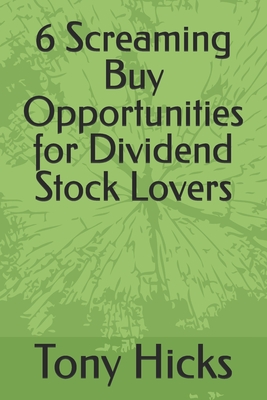 6 Screaming Buy Opportunities for Dividend Stock Lovers

Tony Hicks